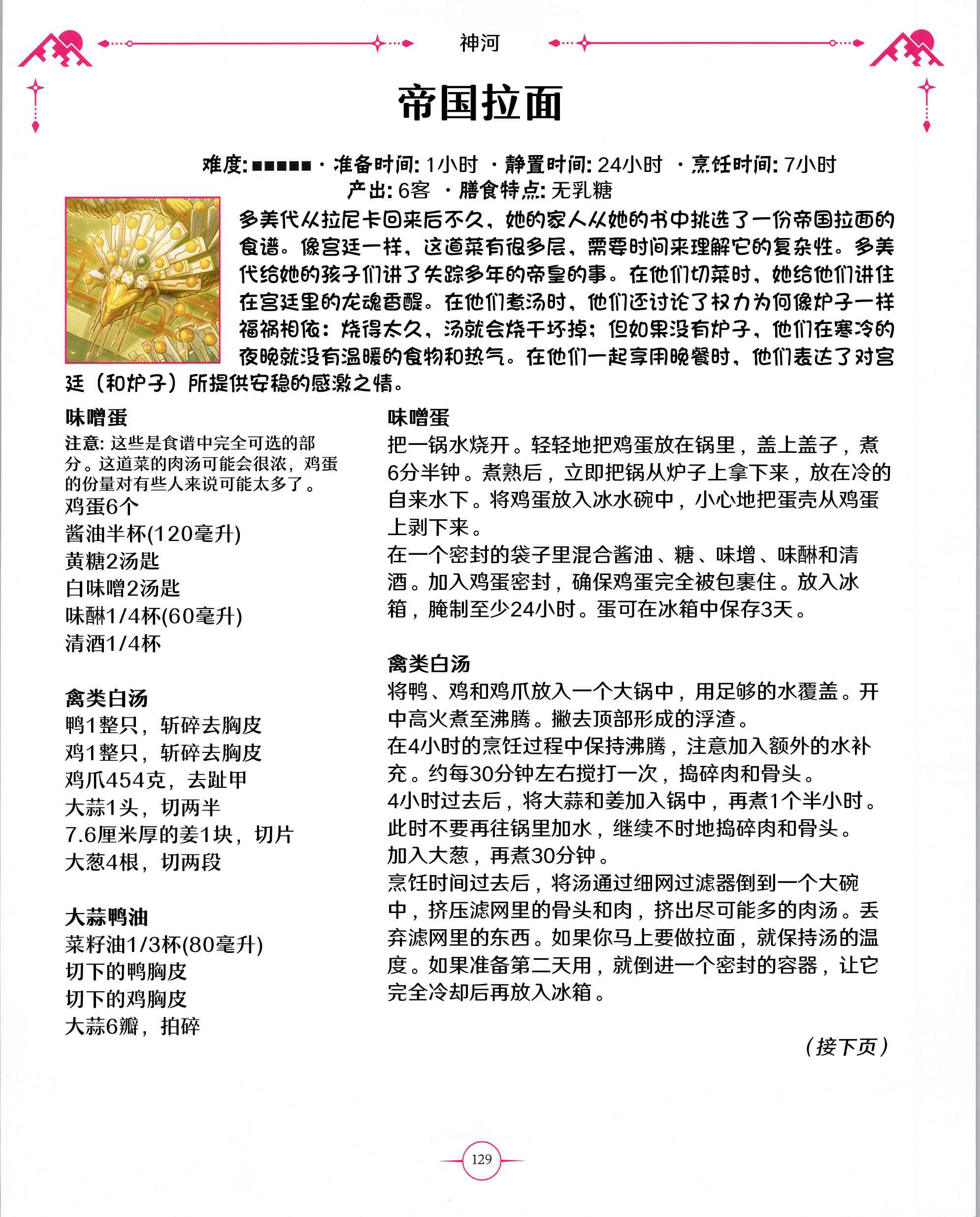 神河

帝国拉面

难度:■■■■■ · 准备时间:1小时 · 静置时间:24小时 · 烹饪时间:7小时
产出:6客 · 膳食特点:无乳糖

多美代从拉尼卡回来后不久，她的家人从她的书中挑选了一份帝国拉面的食谱。像宫廷一样，这道菜有很多层，需要时间来理解它的复杂性。多美代给她的孩子们讲了失踪多年的帝皇的事。在他们切菜时，她给他们讲住在宫廷里的龙魂香醍。在他们煮汤时，他们还讨论了权力为何像炉子一样福祸相依：烧得太久，汤就会烧干坏掉；但如果没有炉子，他们在寒冷的夜晚就没有温暖的食物和热气。在他们一起享用晚餐时，他们表达了对宫廷（和炉子）所提供安稳的感激之情。

味噌蛋
注意:这些是食谱中完全可选的部分。这道菜的肉汤可能会很浓，鸡蛋的份量对有些人来说可能太多了。
鸡蛋6个
酱油半杯(120毫升)
黄糖2汤匙
白味噌2汤匙
味醂1/4杯(60毫升)
清酒1/4杯

禽类白汤
鸭1整只，斩碎去胸皮
鸡1整只，斩碎去胸皮
鸡爪454克，去趾甲
大蒜1头，切两半
7.6厘米厚的姜1块，切片
大葱4根，切两段

大蒜鸭油
菜籽油1/3杯(80毫升)
切下的鸭胸皮
切下的鸡胸皮
大蒜6瓣，拍碎

味噌蛋
把一锅水烧开。轻轻地把鸡蛋放在锅里，盖上盖子，煮6分半钟。煮熟后，立即把锅从炉子上拿下来，放在冷的自来水下。将鸡蛋放入冰水碗中，小心地把蛋壳从鸡蛋上剥下来。
在一个密封的袋子里混合酱油、糖、味增、味醂和清酒。加入鸡蛋密封，确保鸡蛋完全被包裹住。放入冰箱，腌制至少24小时。蛋可在冰箱中保存3天。

禽类白汤
将鸭、鸡和鸡爪放入一个大锅中，用足够的水覆盖。开中高火煮至沸腾。撇去顶部形成的浮渣。
在4小时的烹饪过程中保持沸腾，注意加入额外的水补充。约每30分钟左右搅打一次，捣碎肉和骨头。
4小时过去后，将大蒜和姜加入锅中，再煮1个半小时。此时不要再往锅里加水，继续不时地捣碎肉和骨头。
加入大葱，再煮30分钟。
烹饪时间过去后，将汤通过细网过滤器倒到一个大碗中，挤压滤网里的骨头和肉，挤出尽可能多的肉汤。丢弃滤网里的东西。如果你马上要做拉面，就保持汤的温度。如果准备第二天用，就倒进一个密封的容器，让它完全冷却后再放入冰箱。

（接下页）

129